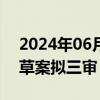 2024年06月
草案拟三审